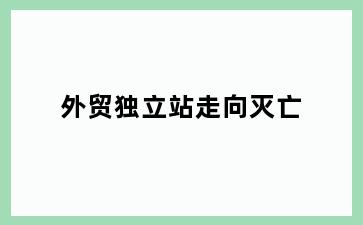 外贸独立站走向灭亡